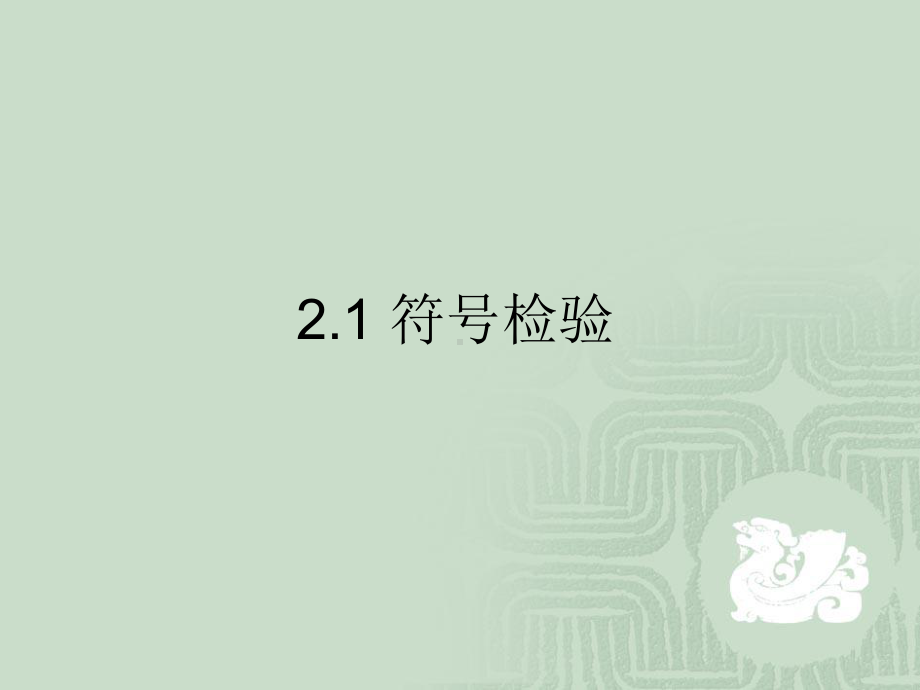 2.1 符号检验